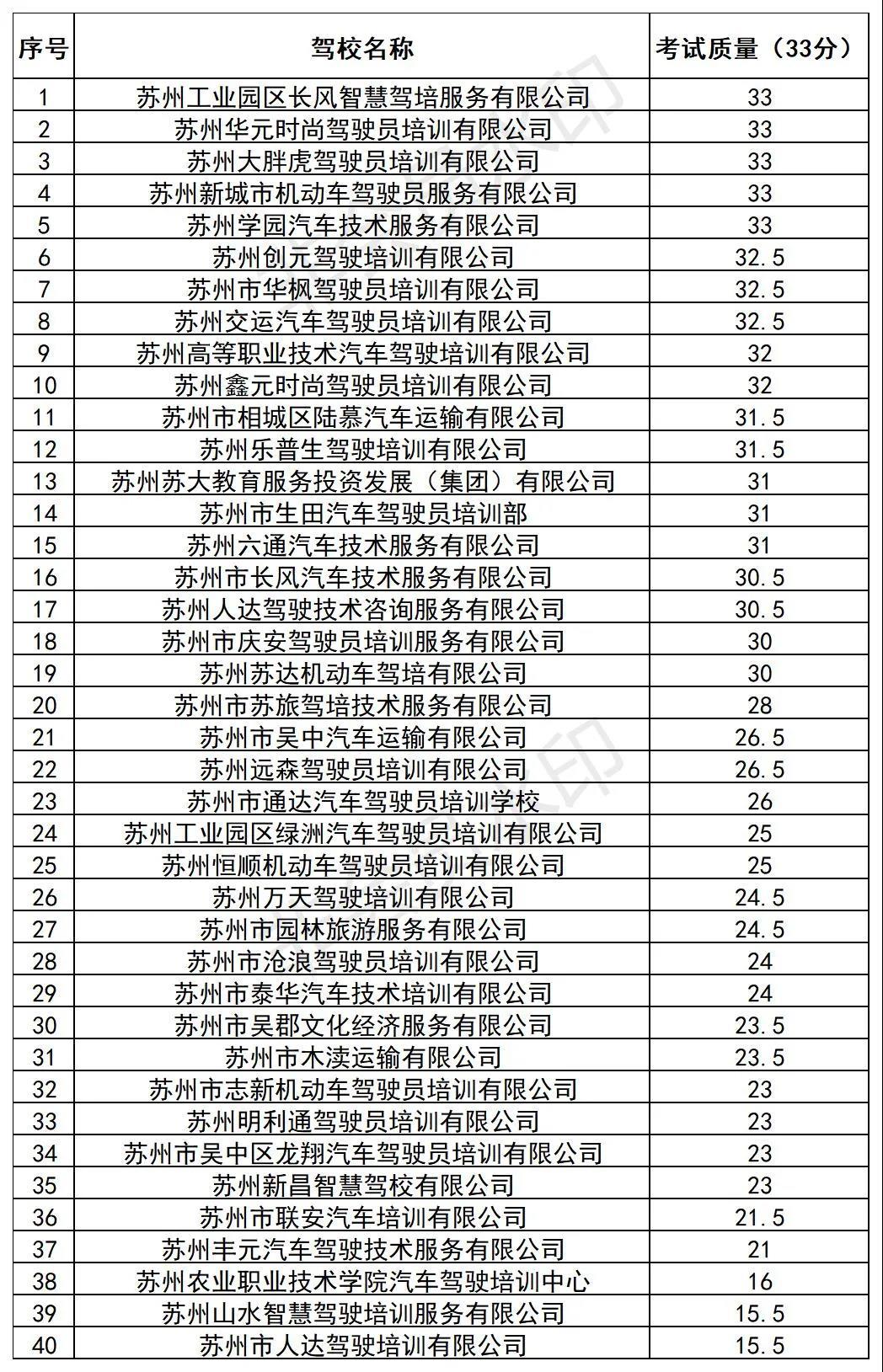 | 序号 | 驾校名称 | 考试质量（33分） |
|---|---|---|
| 1 | 苏州工业园区长风智慧驾培服务有限公司 | 33 |
| 2 | 苏州华元时尚驾驶员培训有限公司 | 33 |
| 3 | 苏州大胖虎驾驶员培训有限公司 | 33 |
| 4 | 苏州新城市机动车驾驶员服务有限公司 | 33 |
| 5 | 苏州学园汽车技术服务有限公司 | 33 |
| 6 | 苏州创元驾驶培训有限公司 | 32.5 |
| 7 | 苏州市华枫驾驶员培训有限公司 | 32.5 |
| 8 | 苏州交运汽车驾驶员培训有限公司 | 32.5 |
| 9 | 苏州高等职业技术汽车驾驶培训有限公司 | 32 |
| 10 | 苏州鑫元时尚驾驶员培训有限公司 | 32 |
| 11 | 苏州市相城区陆慕汽车运输有限公司 | 31.5 |
| 12 | 苏州乐普生驾驶培训有限公司 | 31.5 |
| 13 | 苏州苏大教育服务投资发展（集团）有限公司 | 31 |
| 14 | 苏州市生田汽车驾驶员培训部 | 31 |
| 15 | 苏州六通汽车技术服务有限公司 | 31 |
| 16 | 苏州市长风汽车技术服务有限公司 | 30.5 |
| 17 | 苏州人达驾驶技术咨询服务有限公司 | 30.5 |
| 18 | 苏州市庆安驾驶员培训服务有限公司 | 30 |
| 19 | 苏州苏达机动车驾培有限公司 | 30 |
| 20 | 苏州市苏旅驾培技术服务有限公司 | 28 |
| 21 | 苏州市吴中汽车运输有限公司 | 26.5 |
| 22 | 苏州远森驾驶员培训有限公司 | 26.5 |
| 23 | 苏州市通达汽车驾驶员培训学校 | 26 |
| 24 | 苏州工业园区绿洲汽车驾驶员培训有限公司 | 25 |
| 25 | 苏州恒顺机动车驾驶员培训有限公司 | 25 |
| 26 | 苏州万天驾驶培训有限公司 | 24.5 |
| 27 | 苏州市园林旅游服务有限公司 | 24.5 |
| 28 | 苏州市沧浪驾驶员培训有限公司 | 24 |
| 29 | 苏州市泰华汽车技术培训有限公司 | 24 |
| 30 | 苏州市吴郡文化经济服务有限公司 | 23.5 |
| 31 | 苏州市木渎运输有限公司 | 23.5 |
| 32 | 苏州市志新机动车驾驶员培训有限公司 | 23 |
| 33 | 苏州明利通驾驶员培训有限公司 | 23 |
| 34 | 苏州市吴中区龙翔汽车驾驶员培训有限公司 | 23 |
| 35 | 苏州新昌智慧驾校有限公司 | 23 |
| 36 | 苏州市联安汽车培训有限公司 | 21.5 |
| 37 | 苏州丰元汽车驾驶技术服务有限公司 | 21 |
| 38 | 苏州农业职业技术学院汽车驾驶培训中心 | 16 |
| 39 | 苏州山水智慧驾驶培训服务有限公司 | 15.5 |
| 40 | 苏州市人达驾驶培训有限公司 | 15.5 |